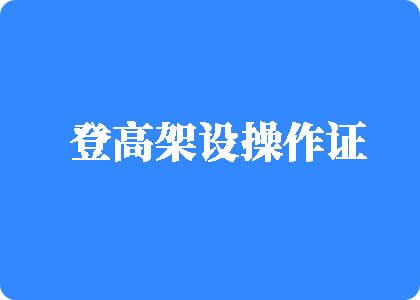 登高架设操作证